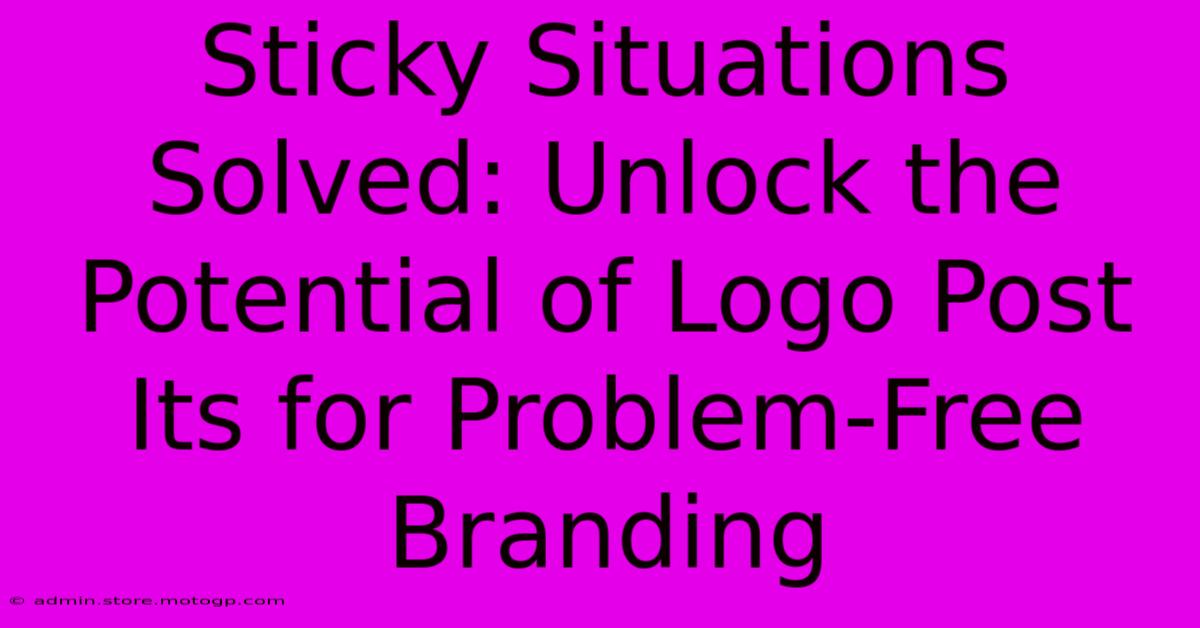 Sticky Situations Solved: Unlock the Potential of Logo Post Its for Problem-Free Branding

© admin.store.motogp.com